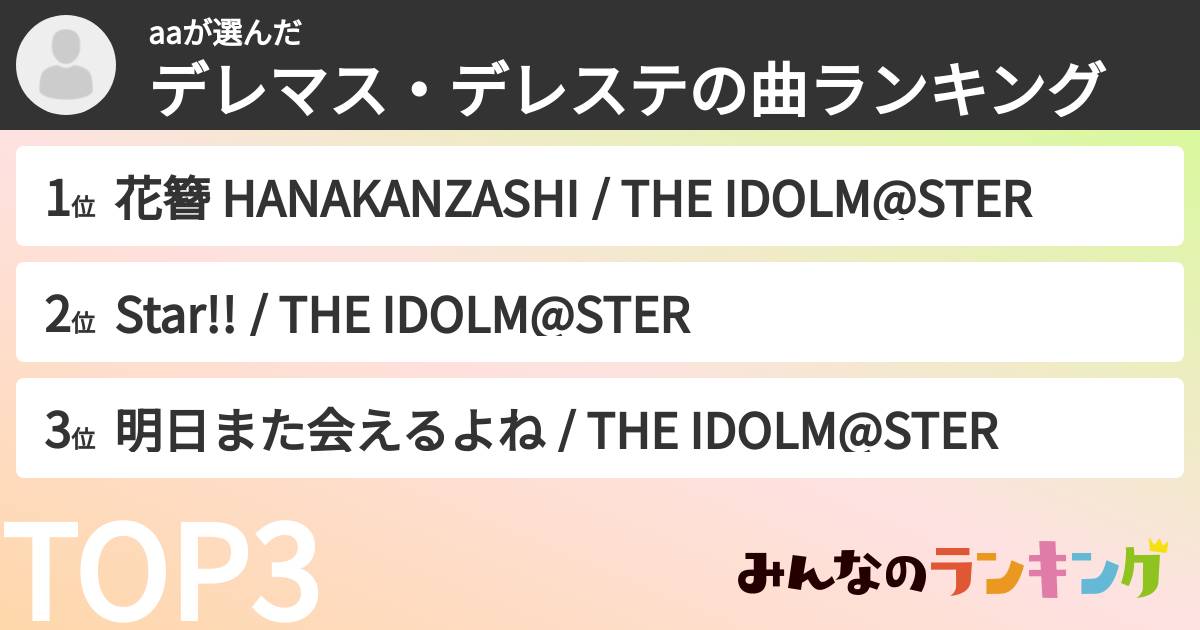 aaが選んだ
デレマス・デレステの曲ランキング

1位 花簪 HANAKANZASHI / THE IDOLM@STER

2位 Star!! / THE IDOLM@STER

3位 明日また会えるよね / THE IDOLM@STER

TOP3

みんなのランキング